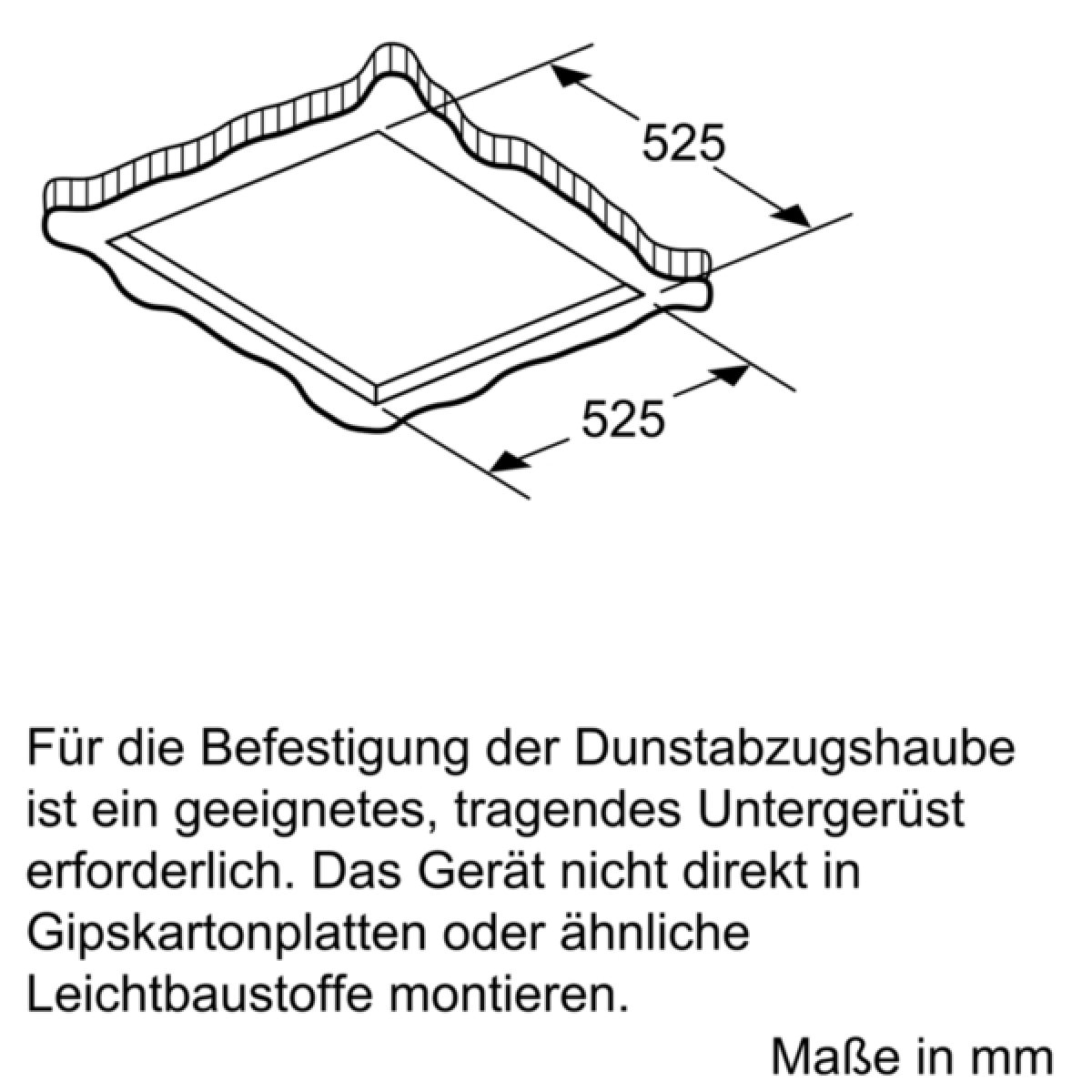 525

525

Für die Befestigung der Dunstabzugshaube ist ein geeignetes, tragendes Untergerüst erforderlich. Das Gerät nicht direkt in Gipskartonplatten oder ähnliche Leichtbaustoffe montieren.

Maße in mm